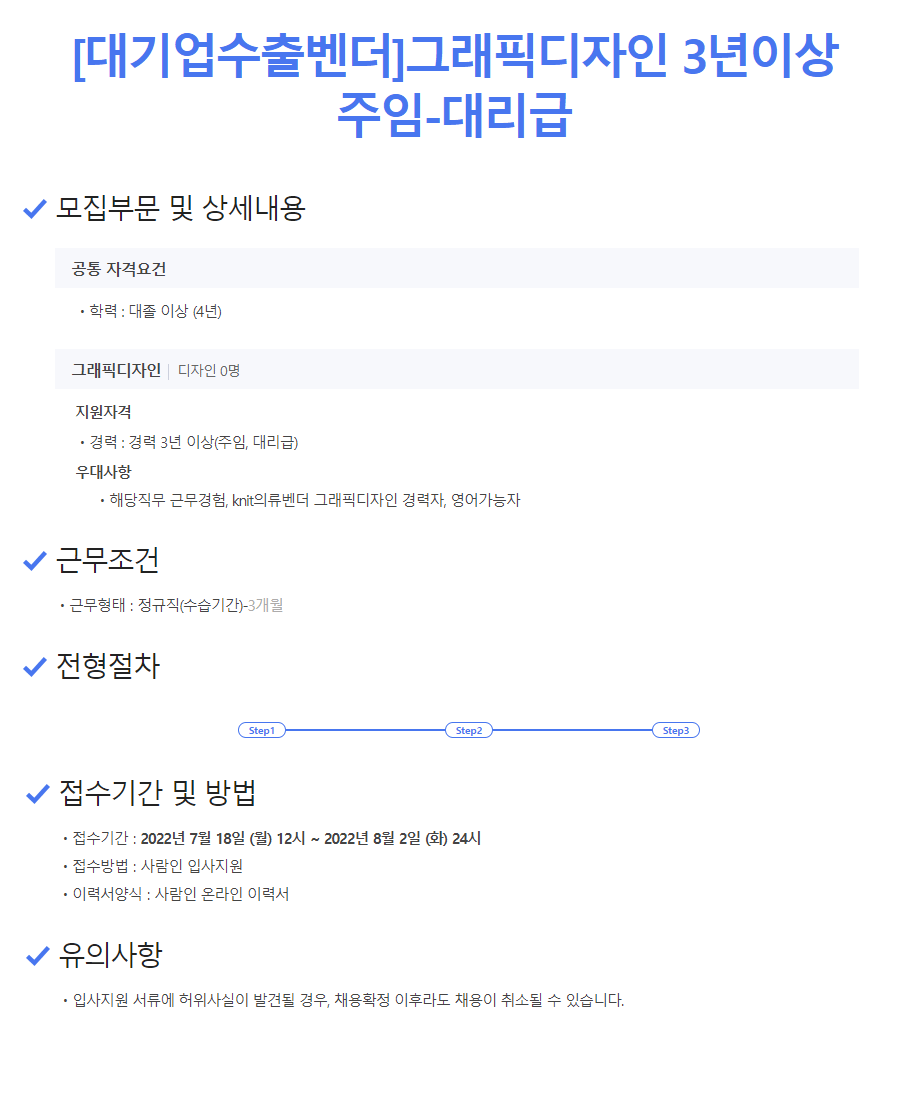 [대기업수출벤더]그래픽디자인 3년이상 주임-대리급

모집부문 및 상세내용

공통 자격요건

• 학력 : 대졸 이상 (4년)

그래픽디자인 | 디자인 0명

지원자격

• 경력 : 경력 3년 이상(주임, 대리급)

우대사항

• 해당직무 근무경험, knit의류벤더 그래픽디자인 경력자, 영어가능자

근무조건

• 근무형태 : 정규직(수습기간)-3개월

전형절차

Step1

Step2

Step3

접수기간 및 방법

• 접수기간 : 2022년 7월 18일 (월) 12시 ~ 2022년 8월 2일 (화) 24시

• 접수방법 : 사람인 입사지원

• 이력서양식 : 사람인 온라인 이력서

유의사항

• 입사지원 서류에 허위사실이 발견될 경우, 채용확정 이후라도 채용이 취소될 수 있습니다.